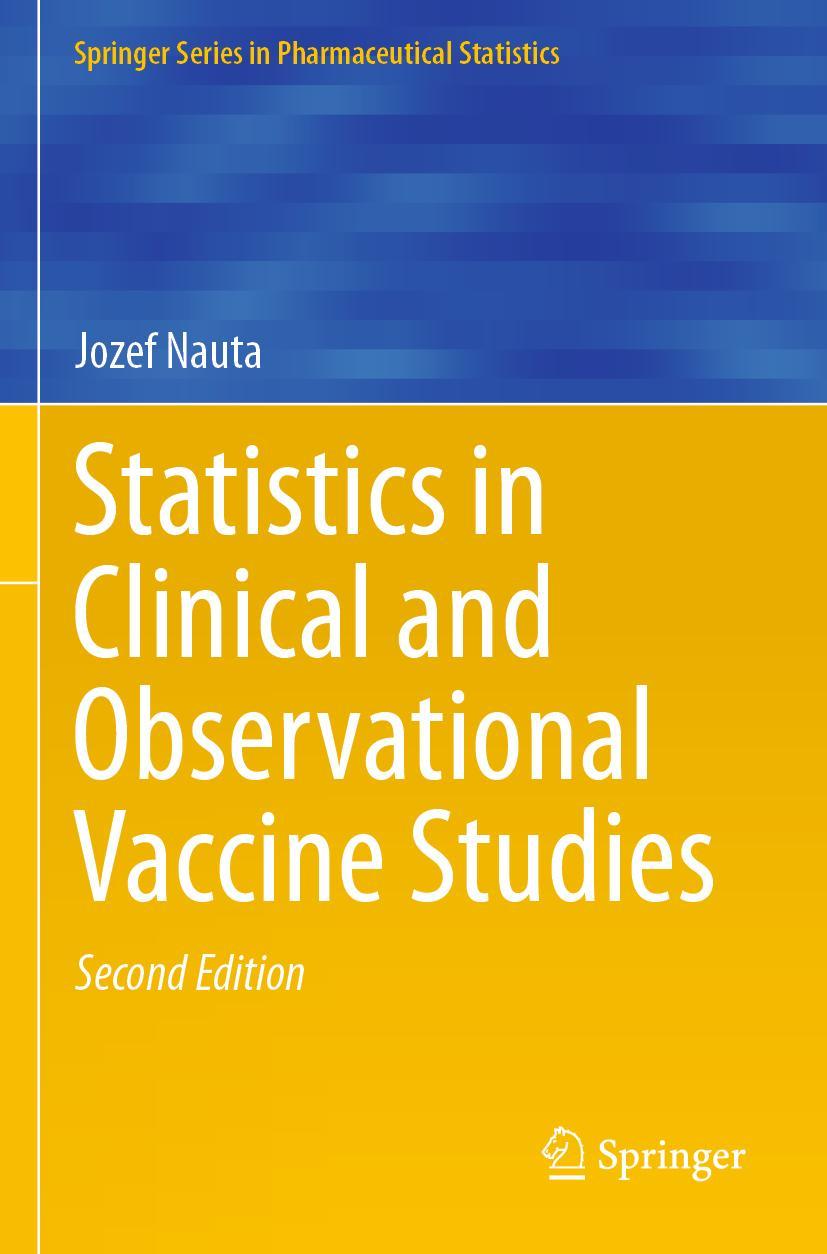 Springer Series in Pharmaceutical Statistics

Jozef Nauta

Statistics in Clinical and Observational Vaccine Studies

Second Edition

Springer